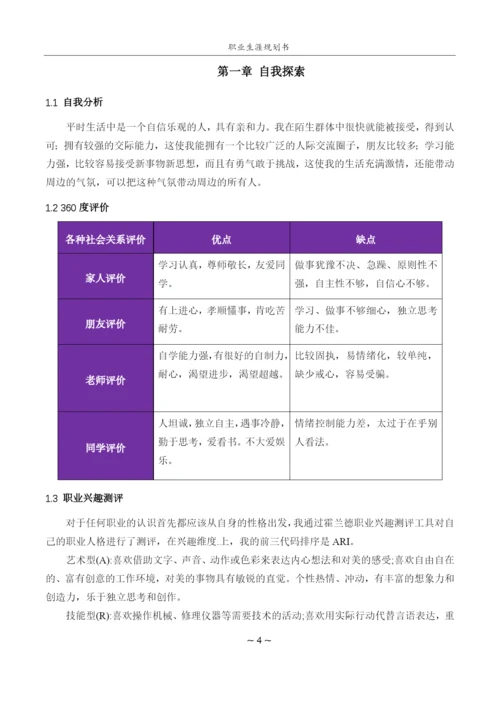 职业生涯规划书

第一章 自我探索

1.1 自我分析

平时生活中是一个自信乐观的人，具有亲和力。我在陌生群体中很快就能被接受，得到认可；拥有较强的交际能力，这使我能拥有一个比较广泛的人际交流圈子，朋友比较多；学习能力强，比较容易接受新事物新思想，而且有勇气敢于挑战，这使我的生活充满激情，还能带动周边的气氛，可以把这种气氛带动周边的所有人。

1.2 360 度评价

| 各种社会关系评价 | 优点 | 缺点 |
|---|---|---|
| 家人评价 | 学习认真，尊师敬长，友爱同学。 | 做事犹豫不决、急躁、原则性不强，自主性不够，自信心不够。 |
| 朋友评价 | 有上进心，孝顺懂事，肯吃苦耐劳。 | 学习、做事不够细心，独立思考能力不佳。 |
| 老师评价 | 自学能力强，有很好的自制力，耐心，渴望进步，渴望超越。 | 比较固执，易情绪化，较单纯，缺少戒心，容易受骗。 |
| 同学评价 | 人坦诚，独立自主，遇事冷静，勤于思考，爱看书。不大爱娱乐。 | 情绪控制能力差，太过于在乎别人看法。 |

1.3 职业兴趣测评

对于任何职业的认识首先都应该从自身的性格出发，我通过霍兰德职业兴趣测评工具对自己的职业人格进行了测评，在兴趣维度上，我的前三代码排序是 ARI。

艺术型(A)：喜欢借助文字、声音、动作或色彩来表达内心想法和对美的感受；喜欢自由自在的、富有创意的工作环境，对美的事物具有敏锐的直觉。个性热情、冲动，有丰富的想象力和创造力，乐于独立思考和创作。

技能型(R)：喜欢操作机械、修理仪器等需要技术的活动；喜欢用实际行动代替言语表达，重

~ 4 ~